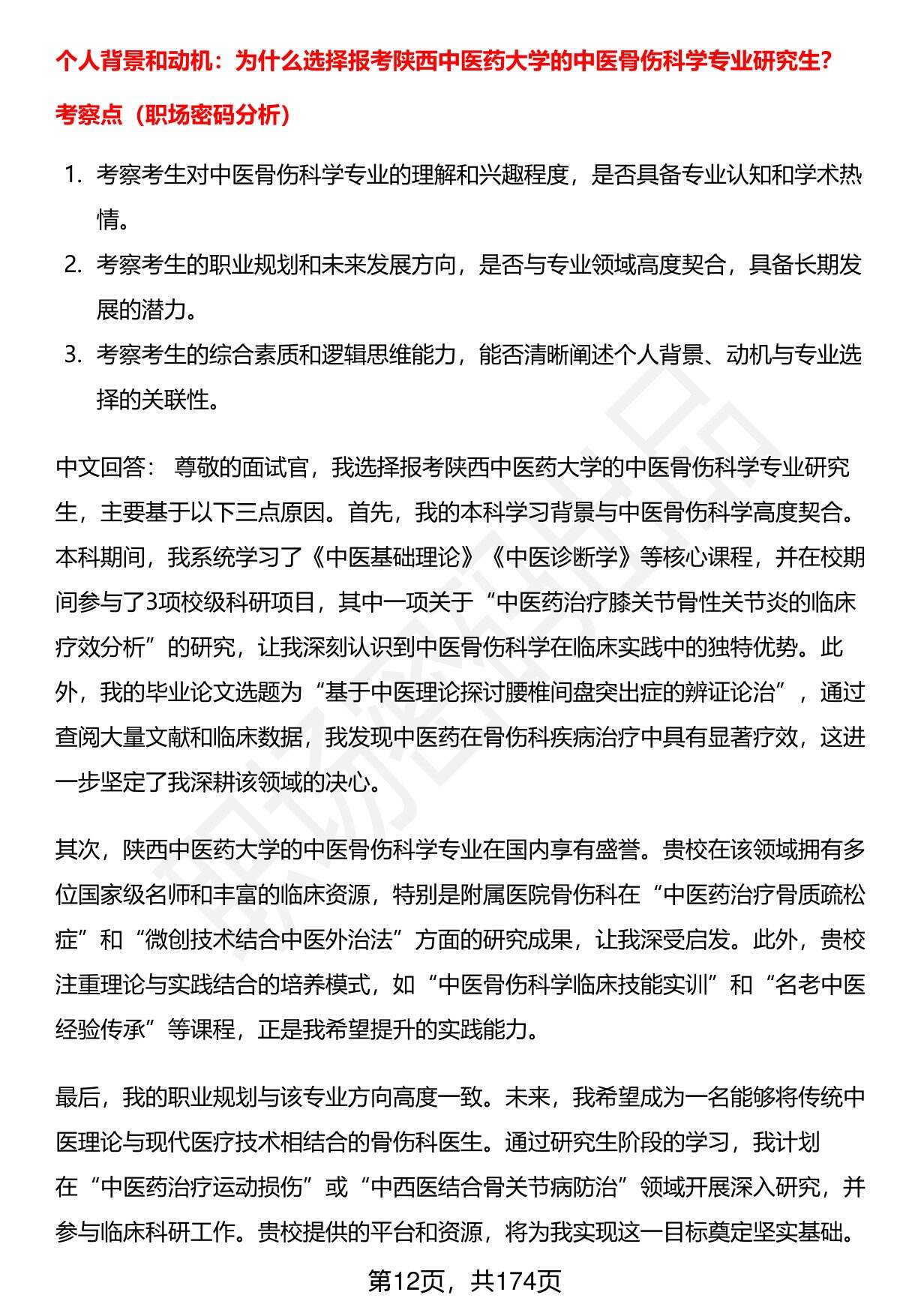 个人背景和动机：为什么选择报考陕西中医药大学的中医骨伤科学专业研究生？

考察点（职场密码分析）

1. 考察考生对中医骨伤科学专业的理解和兴趣程度，是否具备专业认知和学术热情。
2. 考察考生的职业规划和未来发展方向，是否与专业领域高度契合，具备长期发展的潜力。
3. 考察考生的综合素质和逻辑思维能力，能否清晰阐述个人背景、动机与专业选择的关联性。

中文回答： 尊敬的面试官，我选择报考陕西中医药大学的中医骨伤科学专业研究生，主要基于以下三点原因。首先，我的本科学习背景与中医骨伤科学高度契合。本科期间，我系统学习了《中医基础理论》《中医诊断学》等核心课程，并在校期间参与了3项校级科研项目，其中一项关于“中医药治疗膝关节骨性关节炎的临床疗效分析”的研究，让我深刻认识到中医骨伤科学在临床实践中的独特优势。此外，我的毕业论文选题为“基于中医理论探讨腰椎间盘突出症的辨证论治”，通过查阅大量文献和临床数据，我发现中医药在骨伤科疾病治疗中具有显著疗效，这进一步坚定了我深耕该领域的决心。

其次，陕西中医药大学的中医骨伤科学专业在国内享有盛誉。贵校在该领域拥有多位国家级名师和丰富的临床资源，特别是附属医院骨伤科在“中医药治疗骨质疏松症”和“微创技术结合中医外治法”方面的研究成果，让我深受启发。此外，贵校注重理论与实践结合的培养模式，如“中医骨伤科学临床技能实训”和“名老中医经验传承”等课程，正是我希望提升的实践能力。

最后，我的职业规划与该专业方向高度一致。未来，我希望成为一名能够将传统中医理论与现代医疗技术相结合的骨伤科医生。通过研究生阶段的学习，我计划在“中医药治疗运动损伤”或“中西医结合骨关节病防治”领域开展深入研究，并参与临床科研工作。贵校提供的平台和资源，将为我实现这一目标奠定坚实基础。

第12页，共174页